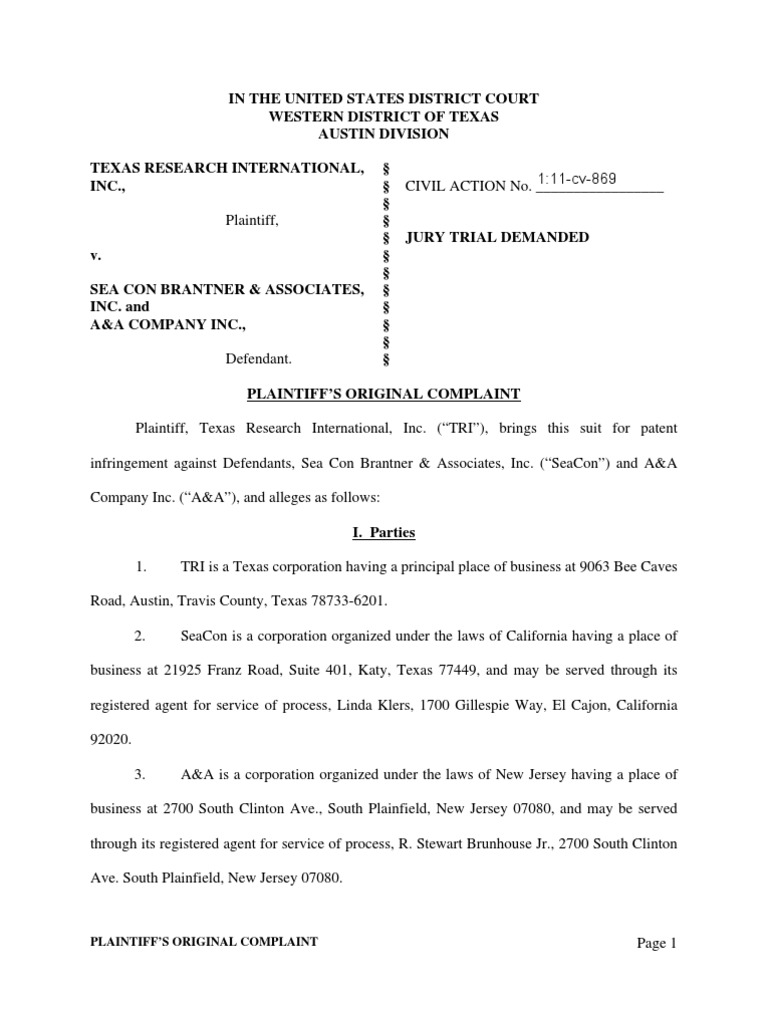 IN THE UNITED STATES DISTRICT COURT
WESTERN DISTRICT OF TEXAS
AUSTIN DIVISION

TEXAS RESEARCH INTERNATIONAL, INC.,

Plaintiff,

v.

SEA CON BRANTNER & ASSOCIATES, INC. and
A&A COMPANY INC.,

Defendant.

§
§
§
§
§
§
§
§
§
§
§
§

CIVIL ACTION No. 1:11-cv-869

JURY TRIAL DEMANDED

PLAINTIFF'S ORIGINAL COMPLAINT

Plaintiff, Texas Research International, Inc. ("TRI"), brings this suit for patent infringement against Defendants, Sea Con Brantner & Associates, Inc. ("SeaCon") and A&A Company Inc. ("A&A"), and alleges as follows:

I. Parties

1. TRI is a Texas corporation having a principal place of business at 9063 Bee Caves Road, Austin, Travis County, Texas 78733-6201.

2. SeaCon is a corporation organized under the laws of California having a place of business at 21925 Franz Road, Suite 401, Katy, Texas 77449, and may be served through its registered agent for service of process, Linda Klers, 1700 Gillespie Way, El Cajon, California 92020.

3. A&A is a corporation organized under the laws of New Jersey having a place of business at 2700 South Clinton Ave., South Plainfield, New Jersey 07080, and may be served through its registered agent for service of process, R. Stewart Brunhouse Jr., 2700 South Clinton Ave. South Plainfield, New Jersey 07080.

PLAINTIFF'S ORIGINAL COMPLAINT

Page 1